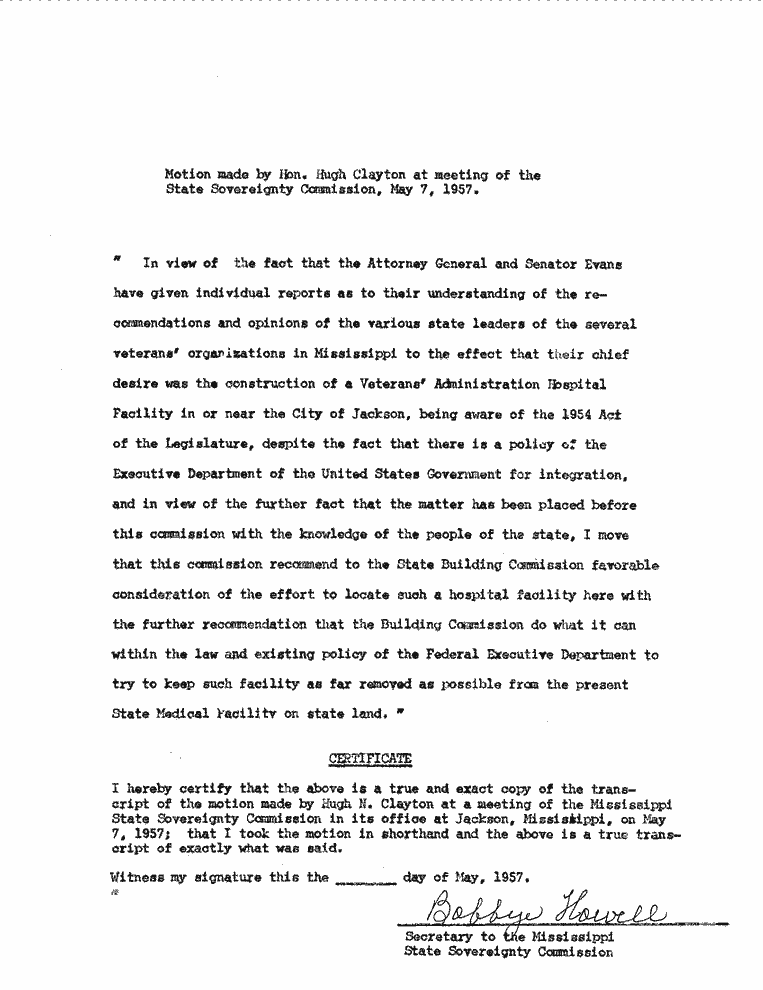 Motion made by Hon. Hugh Clayton at meeting of the State Sovereignty Commission, May 7, 1957.

" In view of the fact that the Attorney General and Senator Evans have given individual reports as to their understanding of the recommendations and opinions of the various state leaders of the several veterans' organizations in Mississippi to the effect that their chief desire was the construction of a Veterans' Administration Hospital Facility in or near the City of Jackson, being aware of the 1954 Act of the Legislature, despite the fact that there is a policy of the Executive Department of the United States Government for integration, and in view of the further fact that the matter has been placed before this commission with the knowledge of the people of the state, I move that this commission recommend to the State Building Commission favorable consideration of the effort to locate such a hospital facility here with the further recommendation that the Building Commission do what it can within the law and existing policy of the Federal Executive Department to try to keep such facility as far removed as possible from the present State Medical Facility on state land. "

CERTIFICATE

I hereby certify that the above is a true and exact copy of the transcript of the motion made by Hugh N. Clayton at a meeting of the Mississippi State Sovereignty Commission in its office at Jackson, Mississippi, on May 7, 1957; that I took the motion in shorthand and the above is a true transcript of exactly what was said.

Witness my signature this the ______ day of May, 1957.

Bobbye Howell
Secretary to the Mississippi State Sovereignty Commission